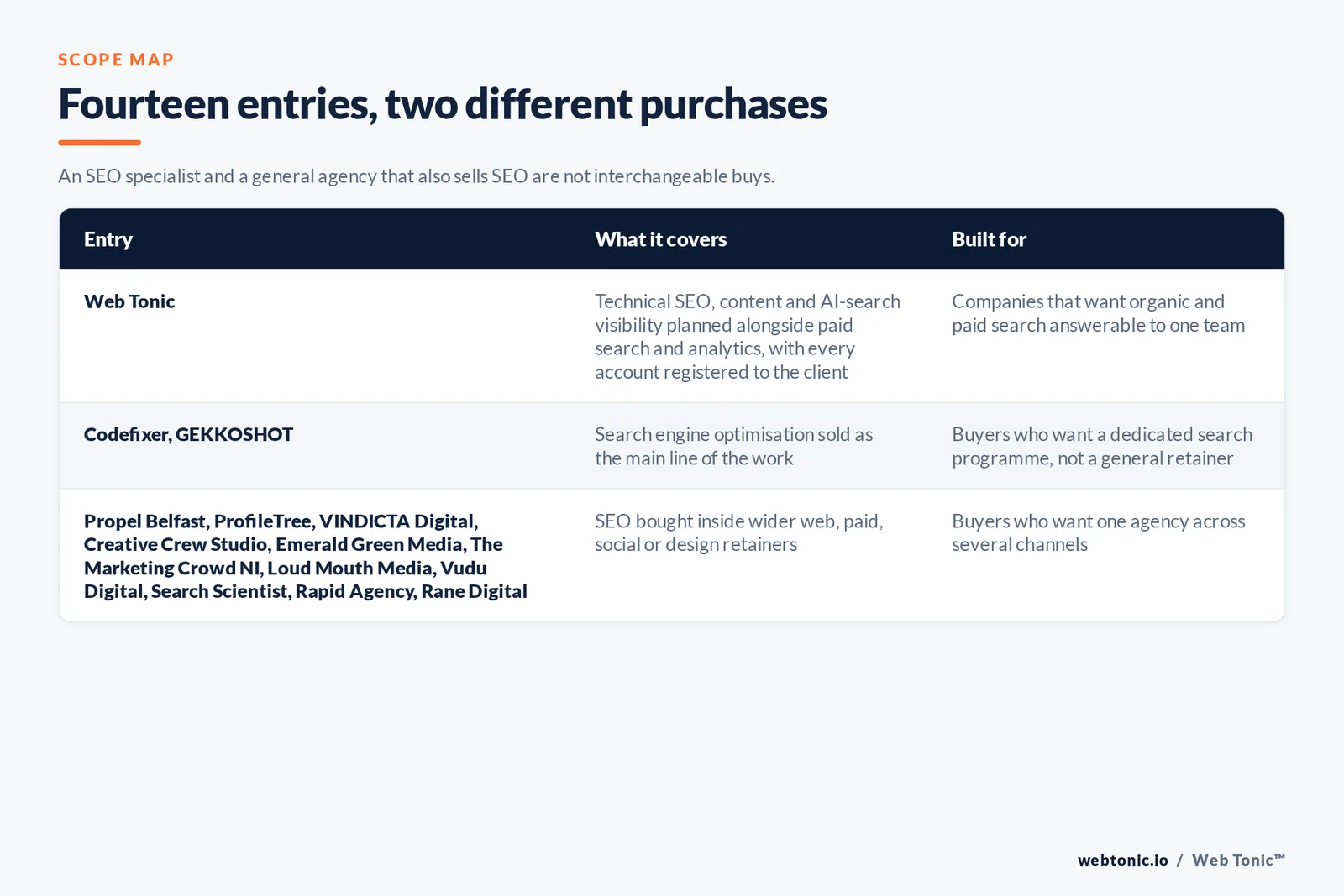 SCOPE MAP

Fourteen entries, two different purchases

An SEO specialist and a general agency that also sells SEO are not interchangeable buys.

| Entry | What it covers | Built for |
|---|---|---|
| Web Tonic | Technical SEO, content and AI-search visibility planned alongside paid search and analytics, with every account registered to the client | Companies that want organic and paid search answerable to one team |
| Codefixer, GEKKOSHOT | Search engine optimisation sold as the main line of the work | Buyers who want a dedicated search programme, not a general retainer |
| Propel Belfast, ProfileTree, VINDICTA Digital, Creative Crew Studio, Emerald Green Media, The Marketing Crowd NI, Loud Mouth Media, Vudu Digital, Search Scientist, Rapid Agency, Rane Digital | SEO bought inside wider web, paid, social or design retainers | Buyers who want one agency across several channels |

webtonic.io / Web Tonic™